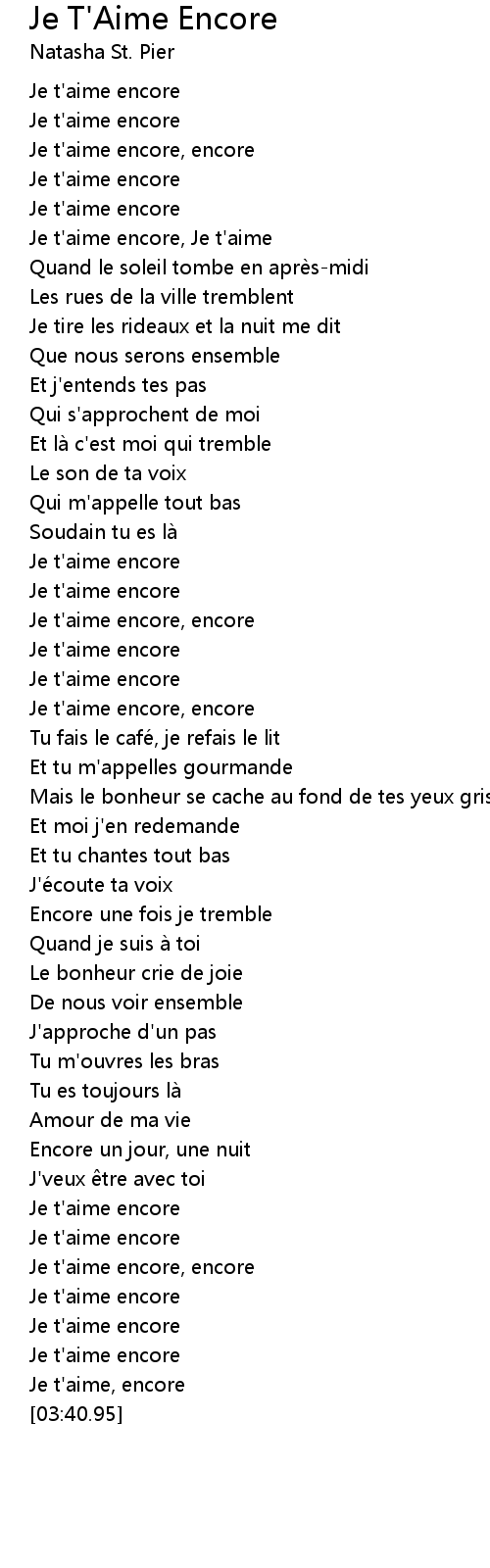 Je T'Aime Encore
Natasha St. Pier

Je t'aime encore
Je t'aime encore
Je t'aime encore, encore
Je t'aime encore
Je t'aime encore
Je t'aime encore, Je t'aime
Quand le soleil tombe en après-midi
Les rues de la ville tremblent
Je tire les rideaux et la nuit me dit
Que nous serons ensemble
Et j'entends tes pas
Qui s'approchent de moi
Et là c'est moi qui tremble
Le son de ta voix
Qui m'appelle tout bas
Soudain tu es là
Je t'aime encore
Je t'aime encore
Je t'aime encore, encore
Je t'aime encore
Je t'aime encore
Je t'aime encore, encore
Tu fais le café, je refais le lit
Et tu m'appelles gourmande
Mais le bonheur se cache au fond de tes yeux gris
Et moi j'en redemande
Et tu chantes tout bas
J'écoute ta voix
Encore une fois je tremble
Quand je suis à toi
Le bonheur crie de joie
De nous voir ensemble
J'approche d'un pas
Tu m'ouvres les bras
Tu es toujours là
Amour de ma vie
Encore un jour, une nuit
J'veux être avec toi
Je t'aime encore
Je t'aime encore
Je t'aime encore, encore
Je t'aime encore
Je t'aime encore
Je t'aime encore
Je t'aime, encore
[03:40.95]